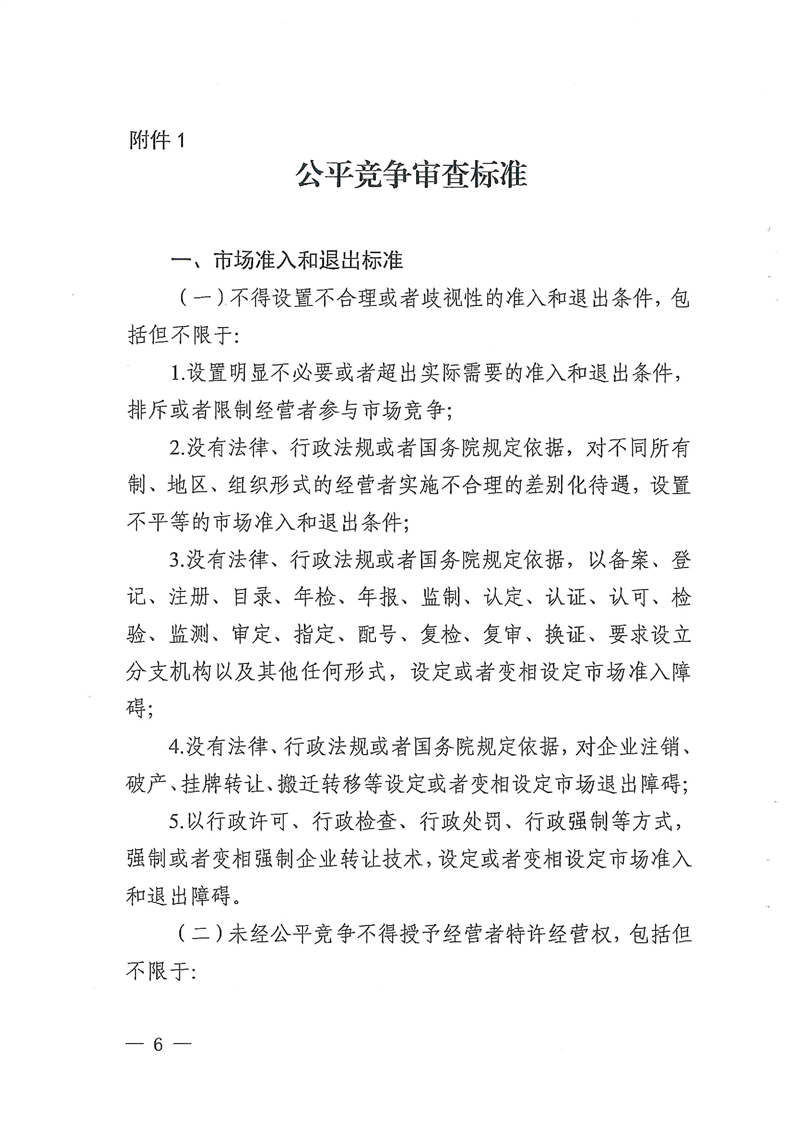 附件 1

公平竞争审查标准

一、市场准入和退出标准

（一）不得设置不合理或者歧视性的准入和退出条件，包括但不限于：

1.设置明显不必要或者超出实际需要的准入和退出条件，排斥或者限制经营者参与市场竞争；

2.没有法律、行政法规或者国务院规定依据，对不同所有制、地区、组织形式的经营者实施不合理的差别化待遇，设置不平等的市场准入和退出条件；

3.没有法律、行政法规或者国务院规定依据，以备案、登记、注册、目录、年检、年报、监制、认定、认证、认可、检验、监测、审定、指定、配号、复检、复审、换证、要求设立分支机构以及其他任何形式，设定或者变相设定市场准入障碍；

4.没有法律、行政法规或者国务院规定依据，对企业注销、破产、挂牌转让、搬迁转移等设定或者变相设定市场退出障碍；

5.以行政许可、行政检查、行政处罚、行政强制等方式，强制或者变相强制企业转让技术，设定或者变相设定市场准入和退出障碍。

（二）未经公平竞争不得授予经营者特许经营权，包括但不限于：

— 6 —